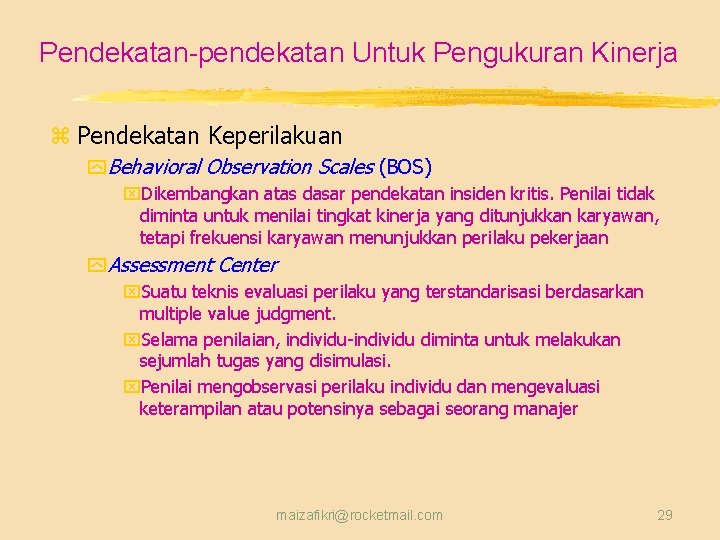 Pendekatan-pendekatan Untuk Pengukuran Kinerja

Pendekatan Keperilakuan

Behavioral Observation Scales (BOS)

Dikembangkan atas dasar pendekatan insiden kritis. Penilai tidak diminta untuk menilai tingkat kinerja yang ditunjukkan karyawan, tetapi frekuensi karyawan menunjukkan perilaku pekerjaan

Assessment Center

Suatu teknis evaluasi perilaku yang terstandarisasi berdasarkan multiple value judgment.

Selama penilaian, individu-individu diminta untuk melakukan sejumlah tugas yang disimulasi.

Penilai mengobservasi perilaku individu dan mengevaluasi keterampilan atau potensinya sebagai seorang manajer

maizafikri@rocketmail.com

29